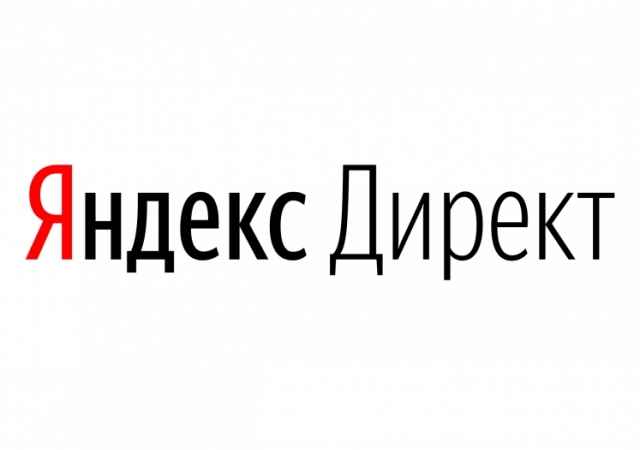 Яндекс Директ